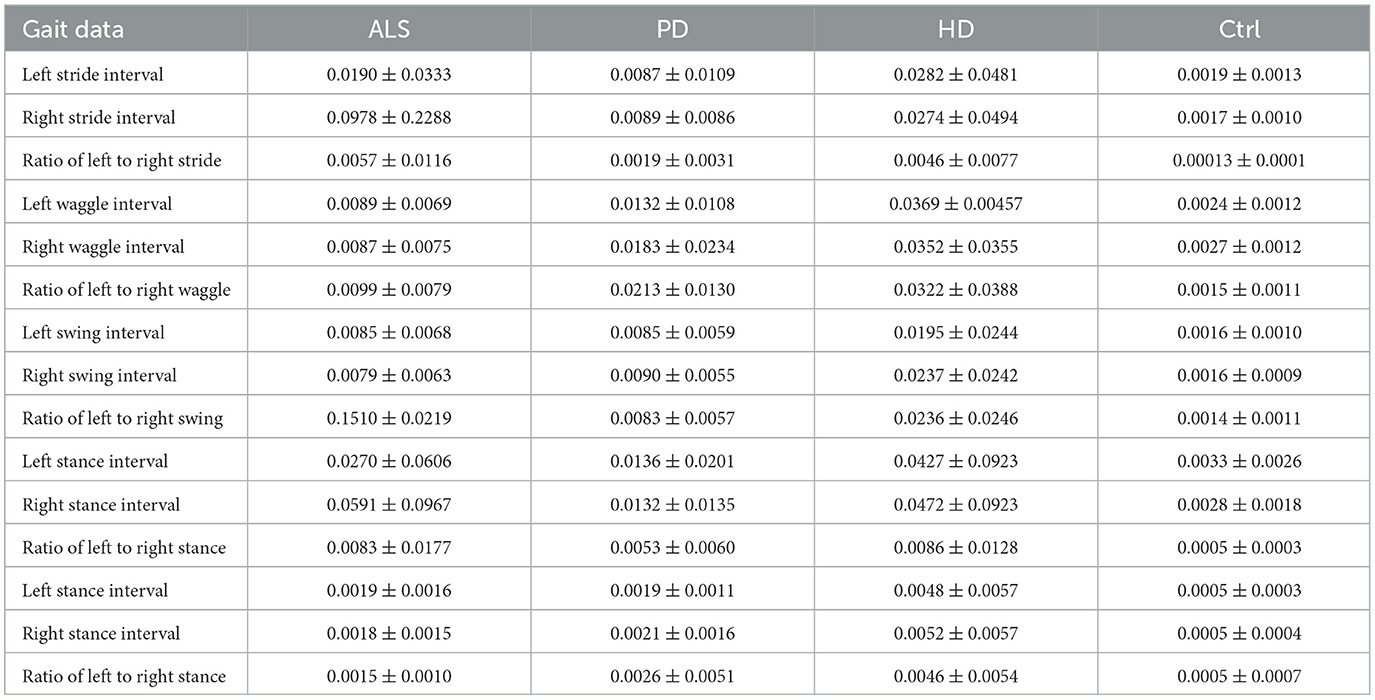 | Gait data | ALS | PD | HD | Ctrl |
|---|---|---|---|---|
| Left stride interval | $0.0190 \pm 0.0333$ | $0.0087 \pm 0.0109$ | $0.0282 \pm 0.0481$ | $0.0019 \pm 0.0013$ |
| Right stride interval | $0.0978 \pm 0.2288$ | $0.0089 \pm 0.0086$ | $0.0274 \pm 0.0494$ | $0.0017 \pm 0.0010$ |
| Ratio of left to right stride | $0.0057 \pm 0.0116$ | $0.0019 \pm 0.0031$ | $0.0046 \pm 0.0077$ | $0.00013 \pm 0.0001$ |
| Left waggle interval | $0.0089 \pm 0.0069$ | $0.0132 \pm 0.0108$ | $0.0369 \pm 0.00457$ | $0.0024 \pm 0.0012$ |
| Right waggle interval | $0.0087 \pm 0.0075$ | $0.0183 \pm 0.0234$ | $0.0352 \pm 0.0355$ | $0.0027 \pm 0.0012$ |
| Ratio of left to right waggle | $0.0099 \pm 0.0079$ | $0.0213 \pm 0.0130$ | $0.0322 \pm 0.0388$ | $0.0015 \pm 0.0011$ |
| Left swing interval | $0.0085 \pm 0.0068$ | $0.0085 \pm 0.0059$ | $0.0195 \pm 0.0244$ | $0.0016 \pm 0.0010$ |
| Right swing interval | $0.0079 \pm 0.0063$ | $0.0090 \pm 0.0055$ | $0.0237 \pm 0.0242$ | $0.0016 \pm 0.0009$ |
| Ratio of left to right swing | $0.1510 \pm 0.0219$ | $0.0083 \pm 0.0057$ | $0.0236 \pm 0.0246$ | $0.0014 \pm 0.0011$ |
| Left stance interval | $0.0270 \pm 0.0606$ | $0.0136 \pm 0.0201$ | $0.0427 \pm 0.0923$ | $0.0033 \pm 0.0026$ |
| Right stance interval | $0.0591 \pm 0.0967$ | $0.0132 \pm 0.0135$ | $0.0472 \pm 0.0923$ | $0.0028 \pm 0.0018$ |
| Ratio of left to right stance | $0.0083 \pm 0.0177$ | $0.0053 \pm 0.0060$ | $0.0086 \pm 0.0128$ | $0.0005 \pm 0.0003$ |
| Left stance interval | $0.0019 \pm 0.0016$ | $0.0019 \pm 0.0011$ | $0.0048 \pm 0.0057$ | $0.0005 \pm 0.0003$ |
| Right stance interval | $0.0018 \pm 0.0015$ | $0.0021 \pm 0.0016$ | $0.0052 \pm 0.0057$ | $0.0005 \pm 0.0004$ |
| Ratio of left to right stance | $0.0015 \pm 0.0010$ | $0.0026 \pm 0.0051$ | $0.0046 \pm 0.0054$ | $0.0005 \pm 0.0007$ |